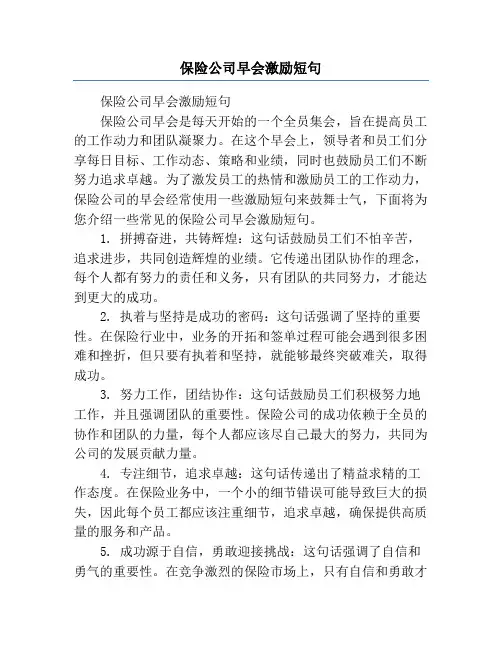 保险公司早会激励短句

保险公司早会激励短句

保险公司早会是每天开始的一个全员集会，旨在提高员工的工作动力和团队凝聚力。在这个早会上，领导者和员工们分享每日目标、工作动态、策略和业绩，同时也鼓励员工们不断努力追求卓越。为了激发员工的热情和激励员工的工作动力，保险公司的早会经常使用一些激励短句来鼓舞士气，下面将为您介绍一些常见的保险公司早会激励短句。

1. 拼搏奋进，共铸辉煌：这句话鼓励员工们不怕辛苦，追求进步，共同创造辉煌的业绩。它传递出团队协作的理念，每个人都有努力的责任和义务，只有团队的共同努力，才能达到更大的成功。

2. 执着与坚持是成功的密码：这句话强调了坚持的重要性。在保险行业中，业务的开拓和签单过程可能会遇到很多困难和挫折，但只要有执着和坚持，就能够最终突破难关，取得成功。

3. 努力工作，团结协作：这句话鼓励员工们积极努力地工作，并且强调团队的重要性。保险公司的成功依赖于全员的协作和团队的力量，每个人都应该尽自己最大的努力，共同为公司的发展贡献力量。

4. 专注细节，追求卓越：这句话传递出了精益求精的工作态度。在保险业务中，一个小的细节错误可能导致巨大的损失，因此每个员工都应该注重细节，追求卓越，确保提供高质量的服务和产品。

5. 成功源于自信，勇敢迎接挑战：这句话强调了自信和勇气的重要性。在竞争激烈的保险市场上，只有自信和勇敢才